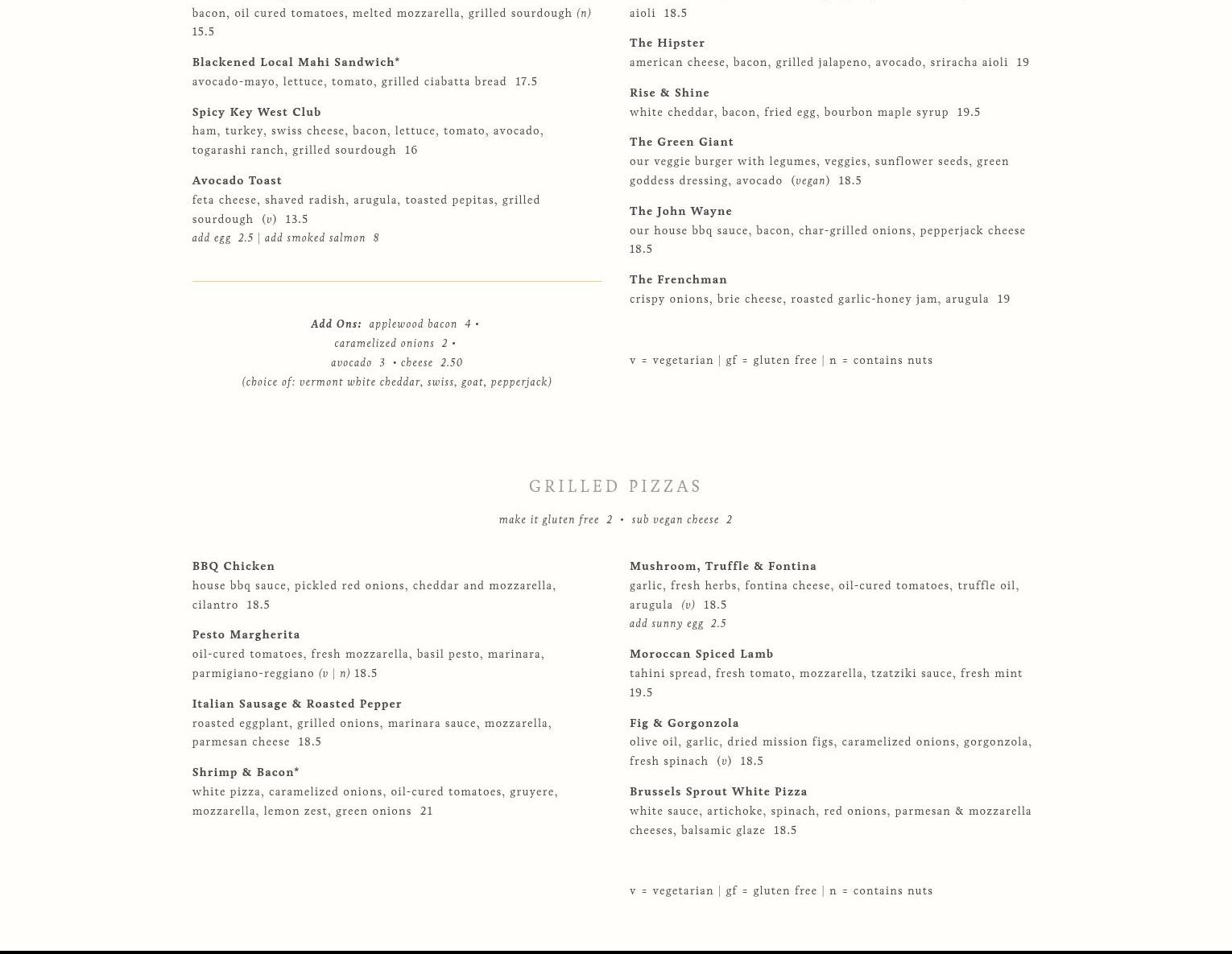 bacon, oil cured tomatoes, melted mozzarella, grilled sourdough (n) 15.5

Blackened Local Mahi Sandwich*
avocado-mayo, lettuce, tomato, grilled ciabatta bread 17.5

Spicy Key West Club
ham, turkey, swiss cheese, bacon, lettuce, tomato, avocado, togarashi ranch, grilled sourdough 16

Avocado Toast
feta cheese, shaved radish, arugula, toasted pepitas, grilled sourdough (v) 13.5
add egg 2.5 | add smoked salmon 8

Add Ons: applewood bacon 4 • caramelized onions 2 • avocado 3 • cheese 2.50 (choice of: vermont white cheddar, swiss, goat, pepperjack)

aioli 18.5

The Hipster
american cheese, bacon, grilled jalapeno, avocado, sriracha aioli 19

Rise & Shine
white cheddar, bacon, fried egg, bourbon maple syrup 19.5

The Green Giant
our veggie burger with legumes, veggies, sunflower seeds, green goddess dressing, avocado (vegan) 18.5

The John Wayne
our house bbq sauce, bacon, char-grilled onions, pepperjack cheese 18.5

The Frenchman
crispy onions, brie cheese, roasted garlic-honey jam, arugula 19

v = vegetarian | gf = gluten free | n = contains nuts

GRILLED PIZZAS

make it gluten free 2 • sub vegan cheese 2

BBQ Chicken
house bbq sauce, pickled red onions, cheddar and mozzarella, cilantro 18.5

Pesto Margherita
oil-cured tomatoes, fresh mozzarella, basil pesto, marinara, parmigiano-reggiano (v | n) 18.5

Italian Sausage & Roasted Pepper
roasted eggplant, grilled onions, marinara sauce, mozzarella, parmesan cheese 18.5

Shrimp & Bacon*
white pizza, caramelized onions, oil-cured tomatoes, gruyere, mozzarella, lemon zest, green onions 21

Mushroom, Truffle & Fontina
garlic, fresh herbs, fontina cheese, oil-cured tomatoes, truffle oil, arugula (v) 18.5
add sunny egg 2.5

Moroccan Spiced Lamb
tahini spread, fresh tomato, mozzarella, tzatziki sauce, fresh mint 19.5

Fig & Gorgonzola
olive oil, garlic, dried mission figs, caramelized onions, gorgonzola, fresh spinach (v) 18.5

Brussels Sprout White Pizza
white sauce, artichoke, spinach, red onions, parmesan & mozzarella cheeses, balsamic glaze 18.5

v = vegetarian | gf = gluten free | n = contains nuts